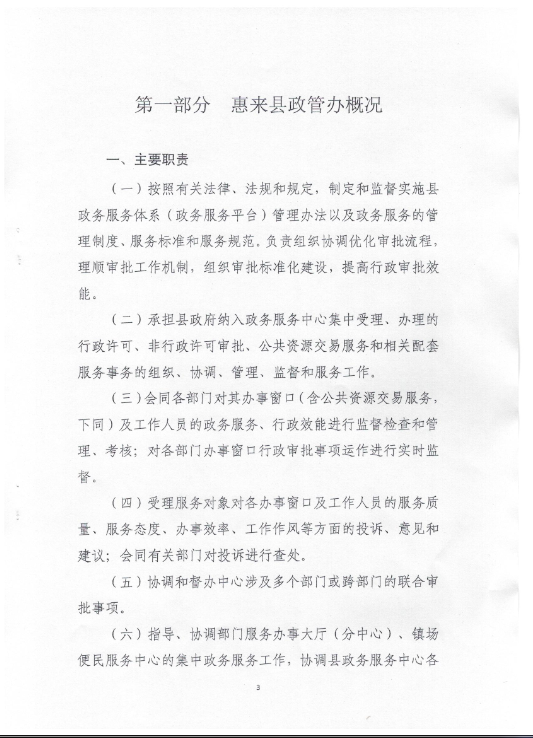 第一部分　惠来县政管办概况

一、主要职责

（一）按照有关法律、法规和规定，制定和监督实施县政务服务体系（政务服务平台）管理办法以及政务服务的管理制度、服务标准和服务规范，负责组织协调优化审批流程，理顺审批工作机制，组织审批标准化建设，提高行政审批效能。

（二）承担县政府纳入政务服务中心集中受理、办理的行政许可、非行政许可审批、公共资源交易服务和相关配套服务事务的组织、协调、管理、监督和服务工作。

（三）会同各部门对其办事窗口（含公共资源交易服务，下同）及工作人员的政务服务、行政效能进行监督检查和管理、考核；对各部门办事窗口行政审批事项运作进行实时监督。

（四）受理服务对象对各办事窗口及工作人员的服务质量、服务态度、办事效率、工作作风等方面的投诉、意见和建议；会同有关部门对投诉进行查处。

（五）协调和督办中心涉及多个部门或跨部门的联合审批事项。

（六）指导、协调部门服务办事大厅（分中心）、镇场便民服务中心的集中政务服务工作，协调县政务服务中心各

3